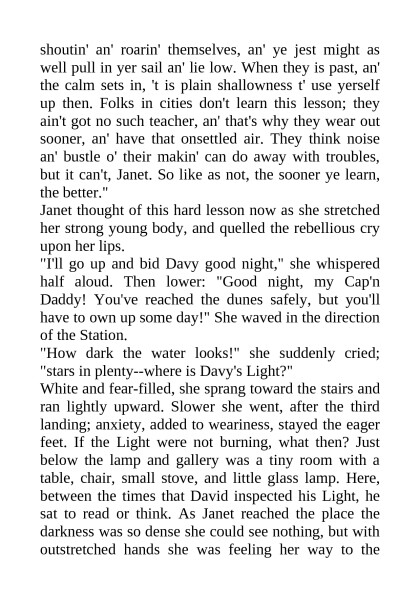 shoutin' an' roarin' themselves, an' ye jest might as well pull in yer sail an' lie low. When they is past, an' the calm sets in, 't is plain shallowness t' use yerself up then. Folks in cities don't learn this lesson; they ain't got no such teacher, an' that's why they wear out sooner, an' have that onsettled air. They think noise an' bustle o' their makin' can do away with troubles, but it can't, Janet. So like as not, the sooner ye learn, the better."

Janet thought of this hard lesson now as she stretched her strong young body, and quelled the rebellious cry upon her lips.

"I'll go up and bid Davy good night," she whispered half aloud. Then lower: "Good night, my Cap'n Daddy! You've reached the dunes safely, but you'll have to own up some day!" She waved in the direction of the Station.

"How dark the water looks!" she suddenly cried; "stars in plenty--where is Davy's Light?"

White and fear-filled, she sprang toward the stairs and ran lightly upward. Slower she went, after the third landing; anxiety, added to weariness, stayed the eager feet. If the Light were not burning, what then? Just below the lamp and gallery was a tiny room with a table, chair, small stove, and little glass lamp. Here, between the times that David inspected his Light, he sat to read or think. As Janet reached the place the darkness was so dense she could see nothing, but with outstretched hands she was feeling her way to the